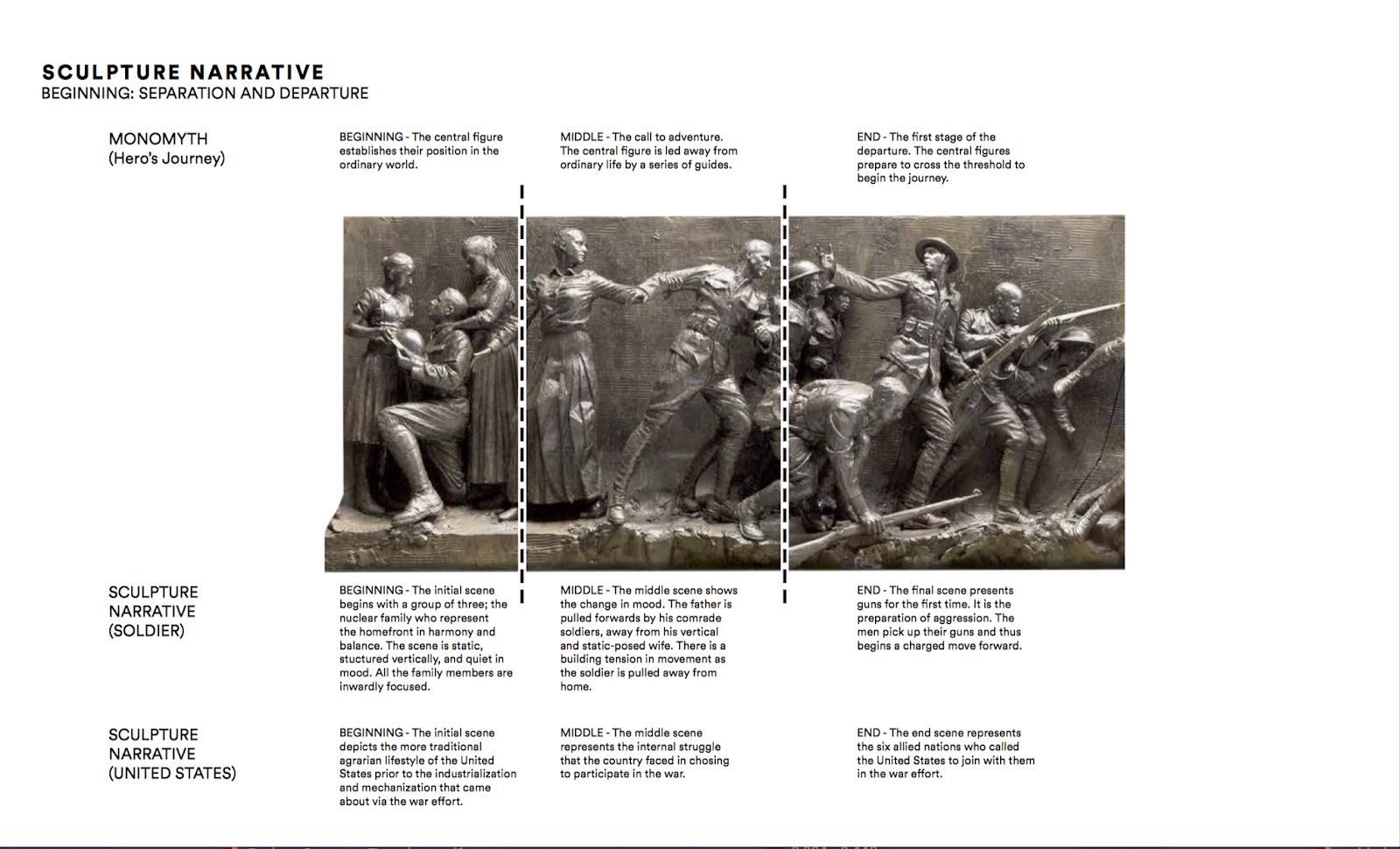 SCULPTURE NARRATIVE
BEGINNING: SEPARATION AND DEPARTURE

MONOMYTH
(Hero's Journey)

BEGINNING - The central figure establishes their position in the ordinary world.

MIDDLE - The call to adventure. The central figure is led away from ordinary life by a series of guides.

END - The first stage of the departure. The central figures prepare to cross the threshold to begin the journey.

SCULPTURE
NARRATIVE
(SOLDIER)

BEGINNING - The initial scene begins with a group of three; the nuclear family who represent the homefront in harmony and balance. The scene is static, stuctured vertically, and quiet in mood. All the family members are inwardly focused.

MIDDLE - The middle scene shows the change in mood. The father is pulled forwards by his comrade soldiers, away from his vertical and static-posed wife. There is a building tension in movement as the soldier is pulled away from home.

END - The final scene presents guns for the first time. It is the preparation of aggression. The men pick up their guns and thus begins a charged move forward.

SCULPTURE
NARRATIVE
(UNITED STATES)

BEGINNING - The initial scene depicts the more traditional agrarian lifestyle of the United States prior to the industrialization and mechanization that came about via the war effort.

MIDDLE - The middle scene represents the internal struggle that the country faced in chosing to participate in the war.

END - The end scene represents the six allied nations who called the United States to join with them in the war effort.